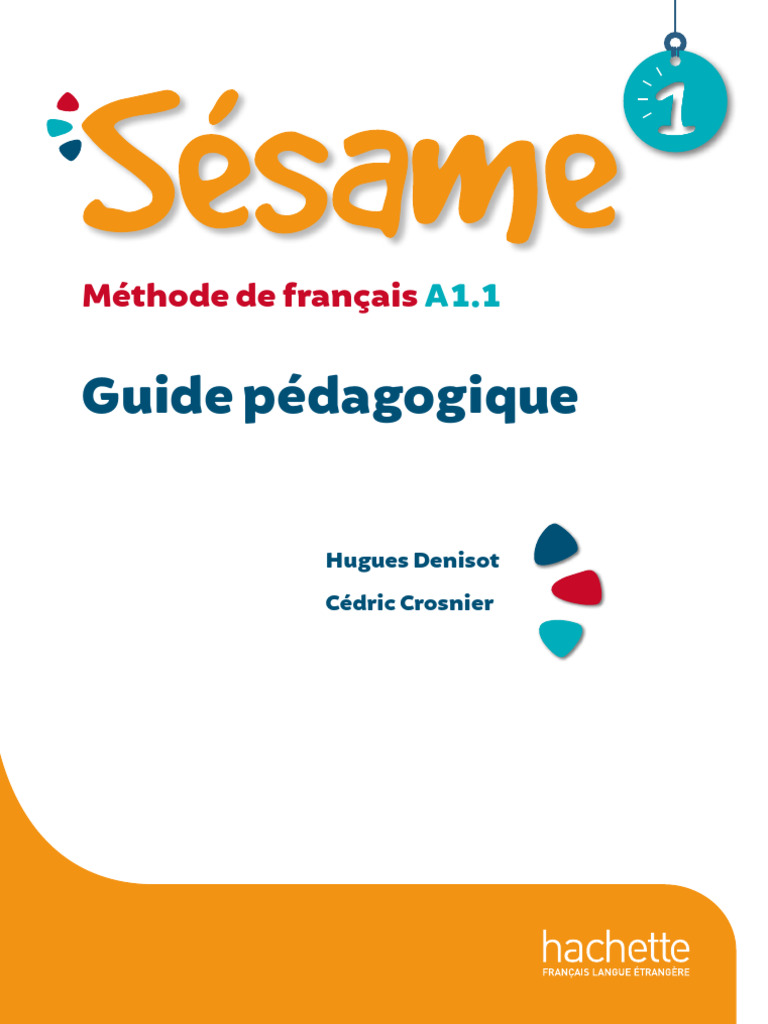 Sésame

1

Méthode de français A1.1

Guide pédagogique

Hugues Denisot

Cédric Crosnier

hachette
FRANÇAIS LANGUE ÉTRANGÈRE